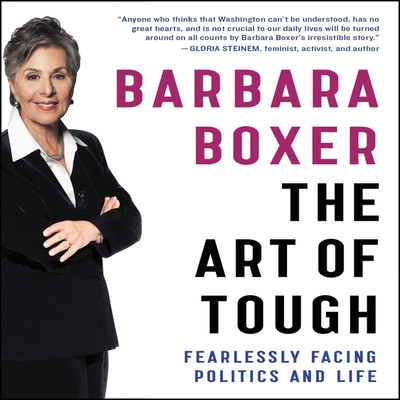 "Anyone who thinks that Washington can't be understood, has no great hearts, and is not crucial to our daily lives will be turned around on all counts by Barbara Boxer's irresistible story."
—GLORIA STEINEM, feminist, activist, and author

BARBARA BOXER

THE ART OF TOUGH

FEARLESSLY FACING POLITICS AND LIFE